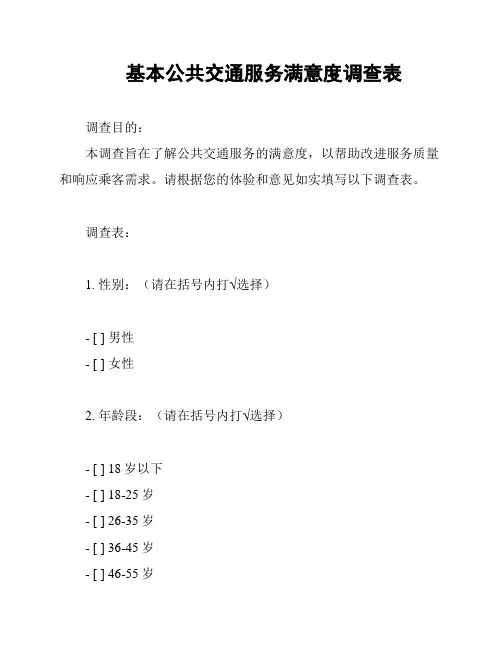 基本公共交通服务满意度调查表

调查目的：

本调查旨在了解公共交通服务的满意度，以帮助改进服务质量和响应乘客需求。请根据您的体验和意见如实填写以下调查表。

调查表：

1. 性别：（请在括号内打√选择）

- [ ] 男性
- [ ] 女性

2. 年龄段：（请在括号内打√选择）

- [ ] 18 岁以下
- [ ] 18-25 岁
- [ ] 26-35 岁
- [ ] 36-45 岁
- [ ] 46-55 岁